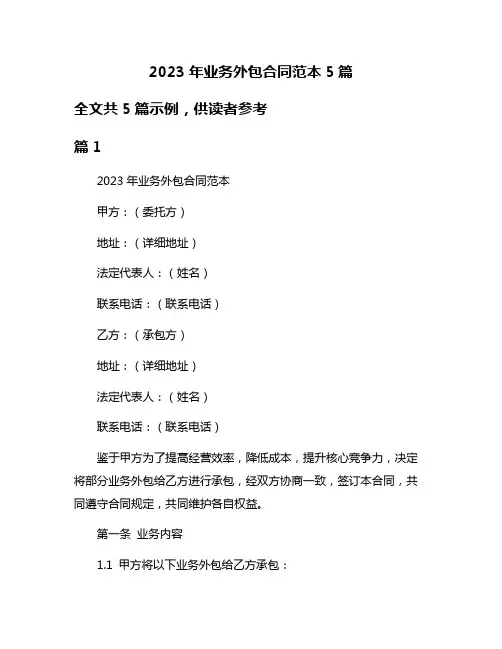 2023 年业务外包合同范本 5 篇

全文共 5 篇示例，供读者参考

篇 1

2023 年业务外包合同范本

甲方：（委托方）

地址：（详细地址）

法定代表人：（姓名）

联系电话：（联系电话）

乙方：（承包方）

地址：（详细地址）

法定代表人：（姓名）

联系电话：（联系电话）

鉴于甲方为了提高经营效率，降低成本，提升核心竞争力，决定将部分业务外包给乙方进行承包，经双方协商一致，签订本合同，共同遵守合同规定，共同维护各自权益。

第一条 业务内容

1.1 甲方将以下业务外包给乙方承包：